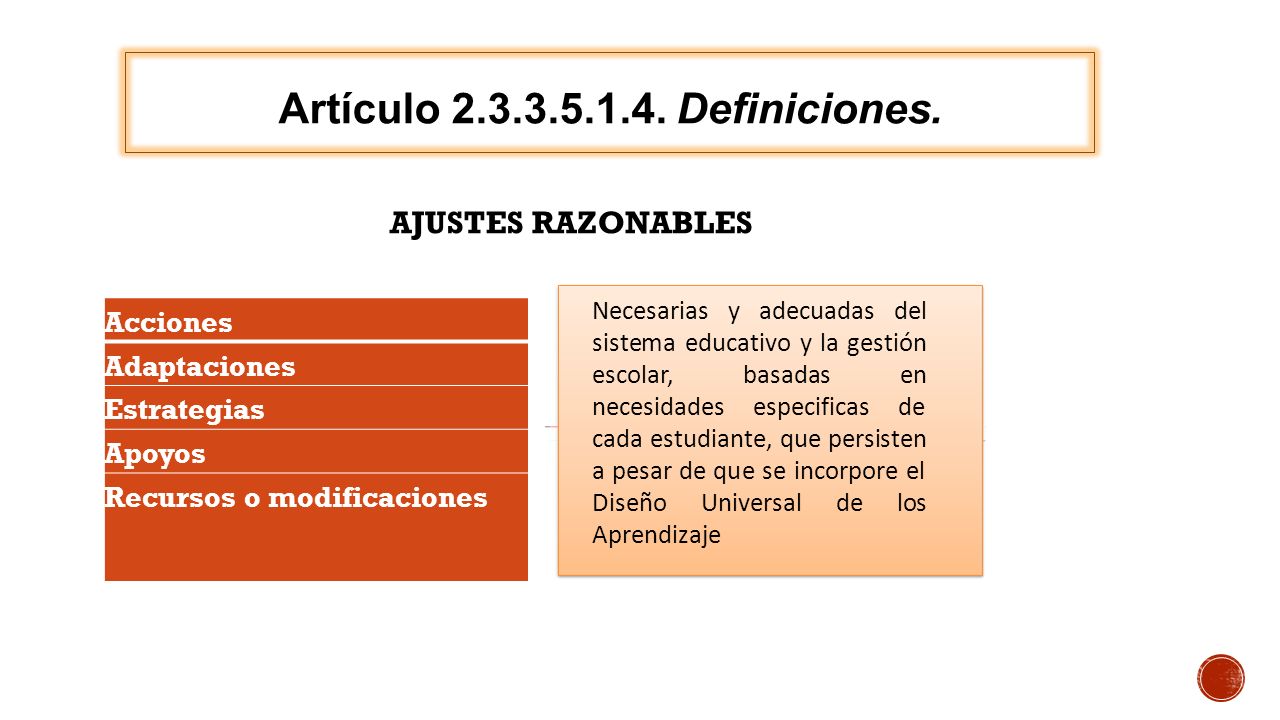 Artículo 2.3.3.5.1.4. Definiciones.

AJUSTES RAZONABLES

Acciones
Adaptaciones
Estrategias
Apoyos
Recursos o modificaciones

Necesarias y adecuadas del sistema educativo y la gestión escolar, basadas en necesidades especificas de cada estudiante, que persisten a pesar de que se incorpore el Diseño Universal de los Aprendizaje